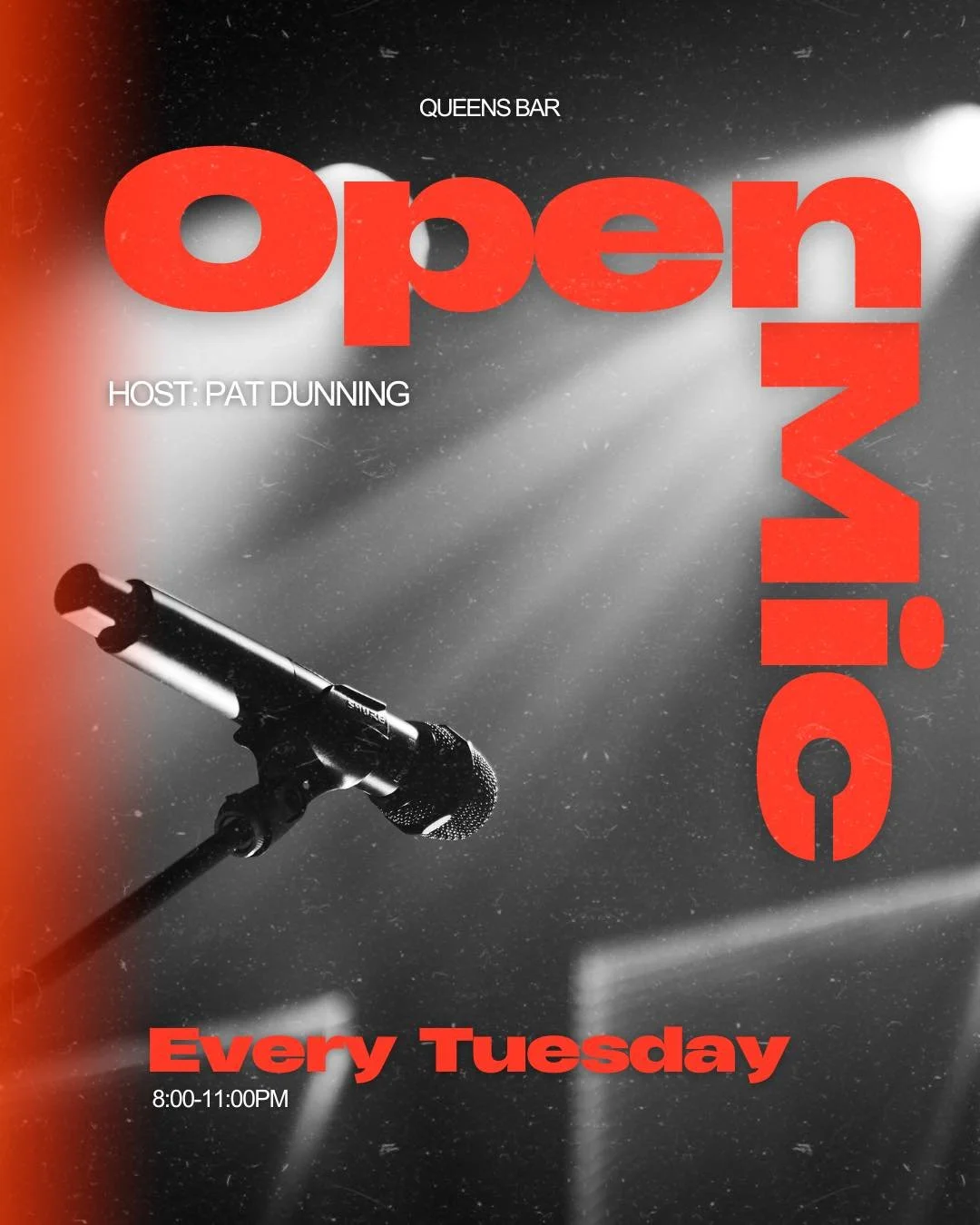 QUEENS BAR

Open

Mic

HOST: PAT DUNNING

SHURE

Every Tuesday

8:00-11:00PM